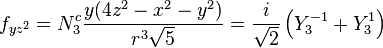 $f_{yz^2} = N_3^c \frac{y(4z^2 - x^2 - y^2)}{r^3\sqrt{5}} = \frac{i}{\sqrt{2}} \left( Y_3^{-1} + Y_3^1 \right)$